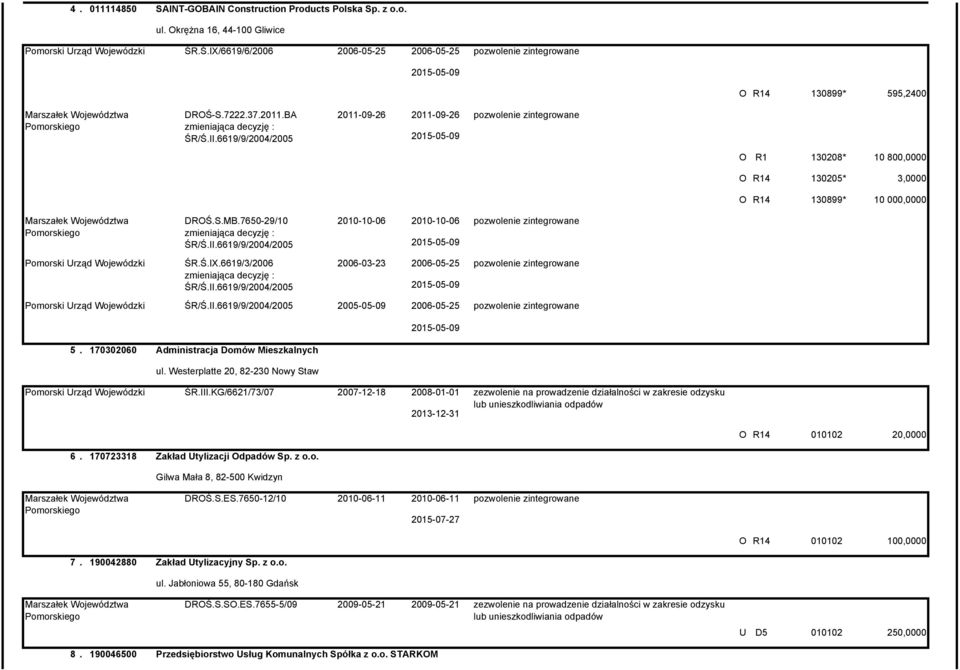 4 . 011114850 SAINT-GOBAIN Construction Products Polska Sp. z o.o.

ul. Okrężna 16, 44-100 Gliwice

Pomorski Urząd Wojewódzki ŚR.Ś.IX/6619/6/2006 2006-05-25 2006-05-25 pozwolenie zintegrowane

2015-05-09

O R14 130899* 595,2400

Marszałek Województwa Pomorskiego DROŚ-S.7222.37.2011.BA zmieniająca decyzję : ŚR/Ś.II.6619/9/2004/2005 2011-09-26 2011-09-26 pozwolenie zintegrowane

2015-05-09

O R1 130208* 10 800,0000

O R14 130205* 3,0000

O R14 130899* 10 000,0000

Marszałek Województwa Pomorskiego DROŚ.S.MB.7650-29/10 zmieniająca decyzję : ŚR/Ś.II.6619/9/2004/2005 2010-10-06 2010-10-06 pozwolenie zintegrowane

2015-05-09

Pomorski Urząd Wojewódzki ŚR.Ś.IX.6619/3/2006 zmieniająca decyzję : ŚR/Ś.II.6619/9/2004/2005 2006-03-23 2006-05-25 pozwolenie zintegrowane

2015-05-09

Pomorski Urząd Wojewódzki ŚR/Ś.II.6619/9/2004/2005 2005-05-09 2006-05-25 pozwolenie zintegrowane

2015-05-09

5 . 170302060 Administracja Domów Mieszkalnych

ul. Westerplatte 20, 82-230 Nowy Staw

Pomorski Urząd Wojewódzki ŚR.III.KG/6621/73/07 2007-12-18 2008-01-01 zezwolenie na prowadzenie działalności w zakresie odzysku lub unieszkodliwiania odpadów

2013-12-31

O R14 010102 20,0000

6 . 170723318 Zakład Utylizacji Odpadów Sp. z o.o.

Gilwa Mała 8, 82-500 Kwidzyn

Marszałek Województwa Pomorskiego DROŚ.S.ES.7650-12/10 2010-06-11 2010-06-11 pozwolenie zintegrowane

2015-07-27

O R14 010102 100,0000

7 . 190042880 Zakład Utylizacyjny Sp. z o.o.

ul. Jabłoniowa 55, 80-180 Gdańsk

Marszałek Województwa Pomorskiego DROŚ.S.SO.ES.7655-5/09 2009-05-21 2009-05-21 zezwolenie na prowadzenie działalności w zakresie odzysku lub unieszkodliwiania odpadów

U D5 010102 250,0000

8 . 190046500 Przedsiębiorstwo Usług Komunalnych Spółka z o.o. STARKOM